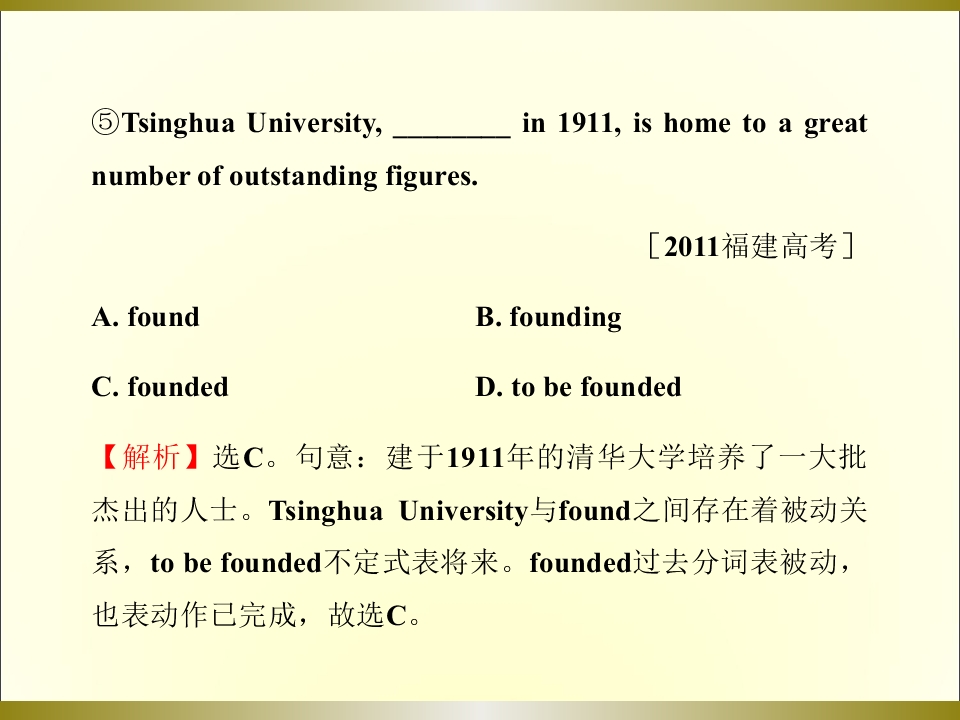 ⑤Tsinghua University, ____ in 1911, is home to a great number of outstanding figures.

［2011福建高考］

A. found B. founding

C. founded D. to be founded

【解析】选C。句意：建于1911年的清华大学培养了一大批杰出的人士。Tsinghua University与found之间存在着被动关系，to be founded不定式表将来。founded过去分词表被动，也表动作已完成，故选C。